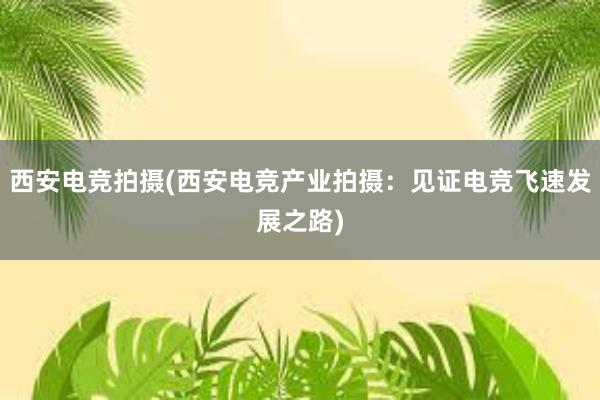 西安电竞拍摄(西安电竞产业拍摄：见证电竞飞速发展之路)